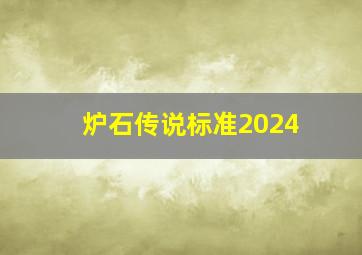 炉石传说标准2024